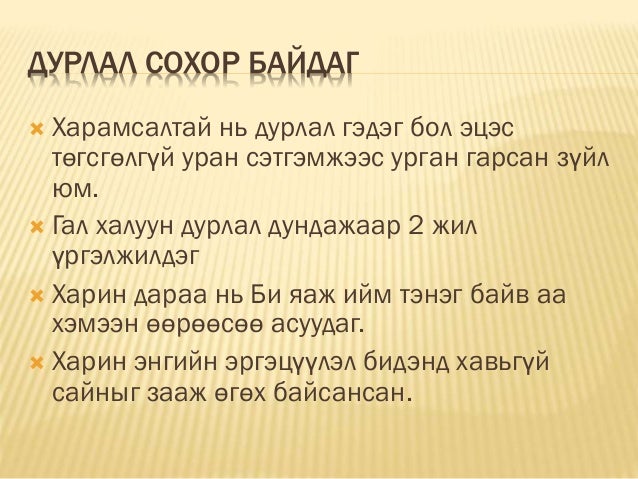 ДУРЛАЛ СОХОР БАЙДАГ

Харамсалтай нь дурлал гэдэг бол эцэс төгсгөлгүй уран сэтгэмжээс урган гарсан зүйл юм.

Гал халуун дурлал дундажаар 2 жил үргэлжилдэг

Харин дараа нь Би яаж ийм тэнэг байв аа хэмээн өөрөөсөө асуудаг.

Харин энгийн эргэцүүлэл бидэнд хавьгүй сайныг зааж өгөх байсансан.